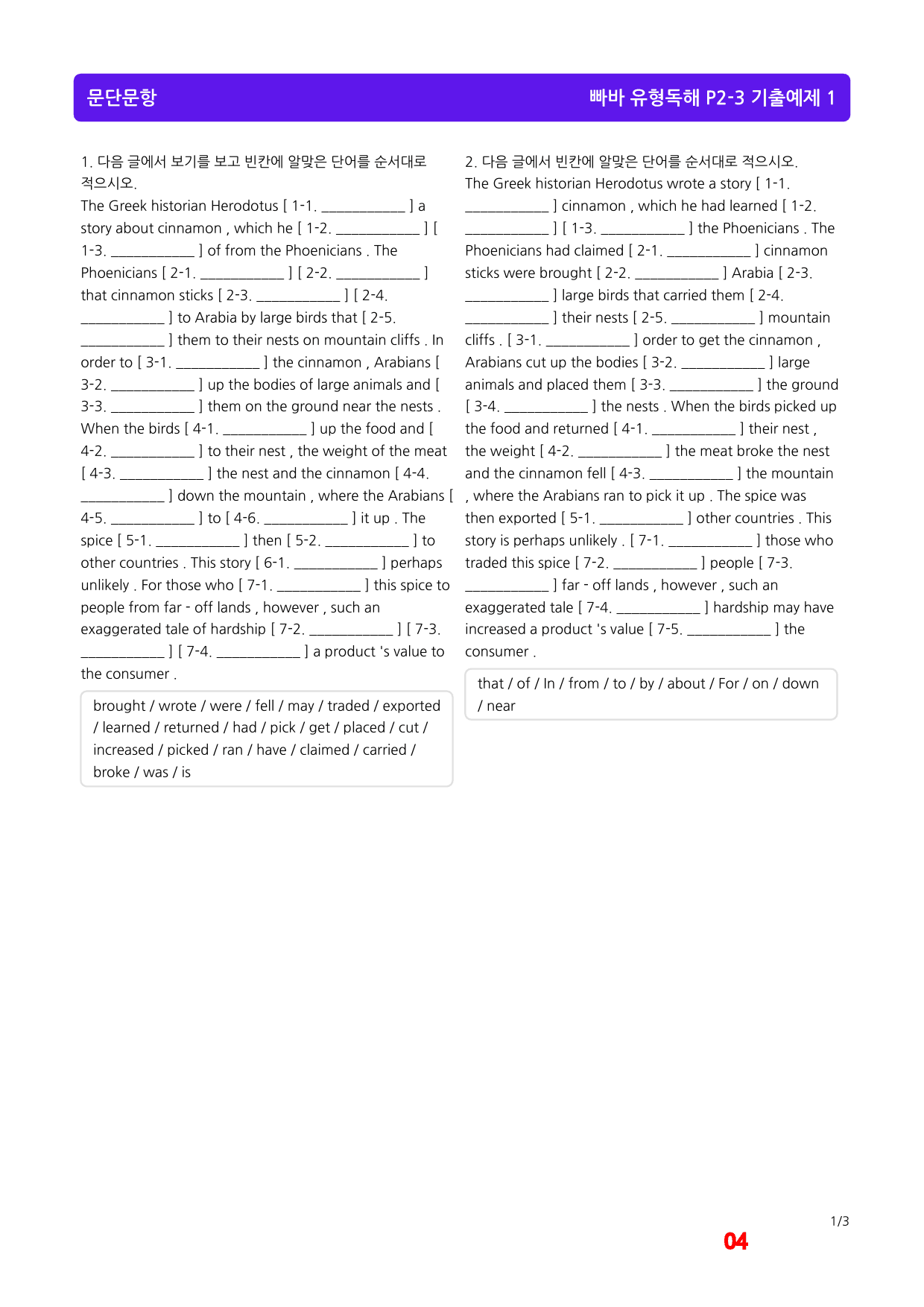 문단문항

빠바 유형독해 P2-3 기출예제 1

1. 다음 글에서 보기를 보고 빈칸에 알맞은 단어를 순서대로 적으시오.

The Greek historian Herodotus [ 1-1. ____ ] a story about cinnamon , which he [ 1-2. ____ ] [ 1-3. ____ ] of from the Phoenicians . The Phoenicians [ 2-1. ____ ] [ 2-2. ____ ] that cinnamon sticks [ 2-3. ____ ] [ 2-4. ____ ] to Arabia by large birds that [ 2-5. ____ ] them to their nests on mountain cliffs . In order to [ 3-1. ____ ] the cinnamon , Arabians [ 3-2. ____ ] up the bodies of large animals and [ 3-3. ____ ] them on the ground near the nests . When the birds [ 4-1. ____ ] up the food and [ 4-2. ____ ] to their nest , the weight of the meat [ 4-3. ____ ] the nest and the cinnamon [ 4-4. ____ ] down the mountain , where the Arabians [ 4-5. ____ ] to [ 4-6. ____ ] it up . The spice [ 5-1. ____ ] then [ 5-2. ____ ] to other countries . This story [ 6-1. ____ ] perhaps unlikely . For those who [ 7-1. ____ ] this spice to people from far - off lands , however , such an exaggerated tale of hardship [ 7-2. ____ ] [ 7-3. ____ ] [ 7-4. ____ ] a product 's value to the consumer .

brought / wrote / were / fell / may / traded / exported / learned / returned / had / pick / get / placed / cut / increased / picked / ran / have / claimed / carried / broke / was / is

2. 다음 글에서 빈칸에 알맞은 단어를 순서대로 적으시오.

The Greek historian Herodotus wrote a story [ 1-1. ____ ] cinnamon , which he had learned [ 1-2. ____ ] [ 1-3. ____ ] the Phoenicians . The Phoenicians had claimed [ 2-1. ____ ] cinnamon sticks were brought [ 2-2. ____ ] Arabia [ 2-3. ____ ] large birds that carried them [ 2-4. ____ ] their nests [ 2-5. ____ ] mountain cliffs . [ 3-1. ____ ] order to get the cinnamon , Arabians cut up the bodies [ 3-2. ____ ] large animals and placed them [ 3-3. ____ ] the ground [ 3-4. ____ ] the nests . When the birds picked up the food and returned [ 4-1. ____ ] their nest , the weight [ 4-2. ____ ] the meat broke the nest and the cinnamon fell [ 4-3. ____ ] the mountain , where the Arabians ran to pick it up . The spice was then exported [ 5-1. ____ ] other countries . This story is perhaps unlikely . [ 7-1. ____ ] those who traded this spice [ 7-2. ____ ] people [ 7-3. ____ ] far - off lands , however , such an exaggerated tale [ 7-4. ____ ] hardship may have increased a product 's value [ 7-5. ____ ] the consumer .

that / of / In / from / to / by / about / For / on / down / near

1/3

04